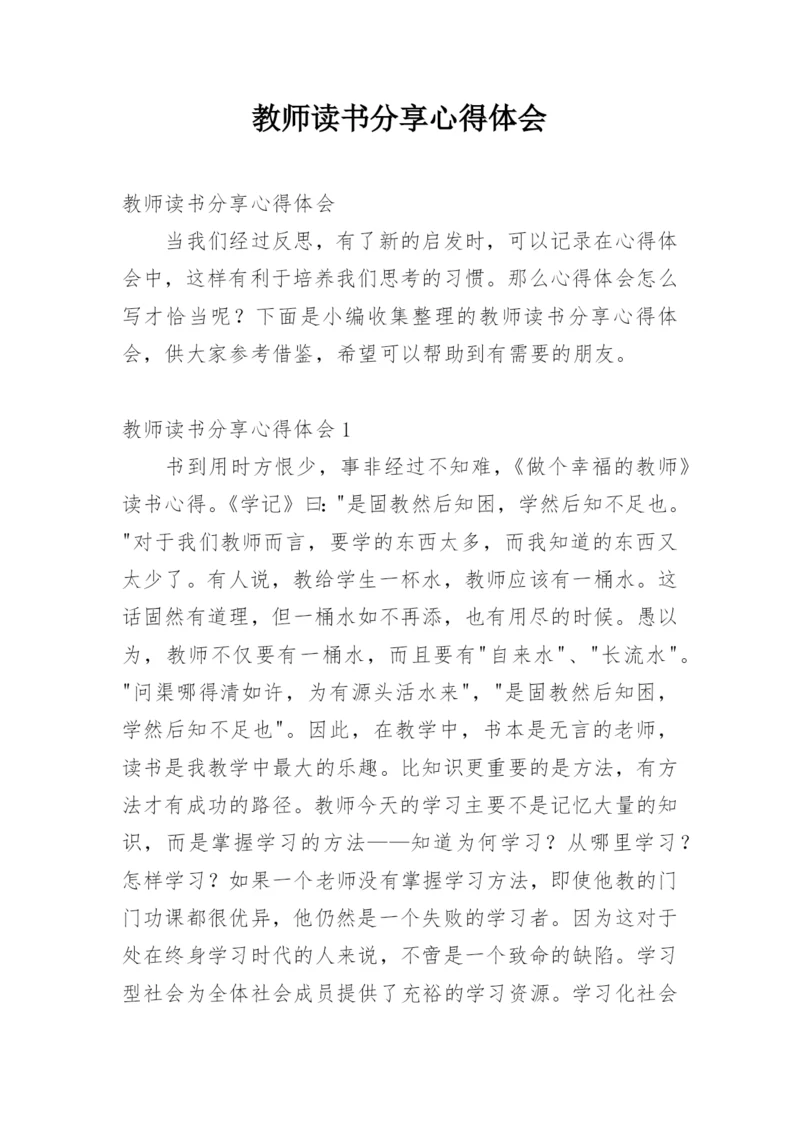 教师读书分享心得体会

教师读书分享心得体会

当我们经过反思，有了新的启发时，可以记录在心得体会中，这样有利于培养我们思考的习惯。那么心得体会怎么写才恰当呢？下面是小编收集整理的教师读书分享心得体会，供大家参考借鉴，希望可以帮助到有需要的朋友。

教师读书分享心得体会1

书到用时方恨少，事非经过不知难，《做个幸福的教师》读书心得。《学记》曰："是固教然后知困，学然后知不足也。"对于我们教师而言，要学的东西太多，而我知道的东西又太少了。有人说，教给学生一杯水，教师应该有一桶水。这话固然有道理，但一桶水如不再添，也有用尽的时候。愚以为，教师不仅要有一桶水，而且要有"自来水"、"长流水"。"问渠哪得清如许，为有源头活水来"，"是固教然后知困，学然后知不足也"。因此，在教学中，书本是无言的老师，读书是我教学中最大的乐趣。比知识更重要的是方法，有方法才有成功的路径。教师今天的学习主要不是记忆大量的知识，而是掌握学习的方法——知道为何学习？从哪里学习？怎样学习？如果一个老师没有掌握学习方法，即使他教的门门功课都很优异，他仍然是一个失败的学习者。因为这对于处在终身学习时代的人来说，不啻是一个致命的缺陷。学习型社会为全体社会成员提供了充裕的学习资源。学习化社会